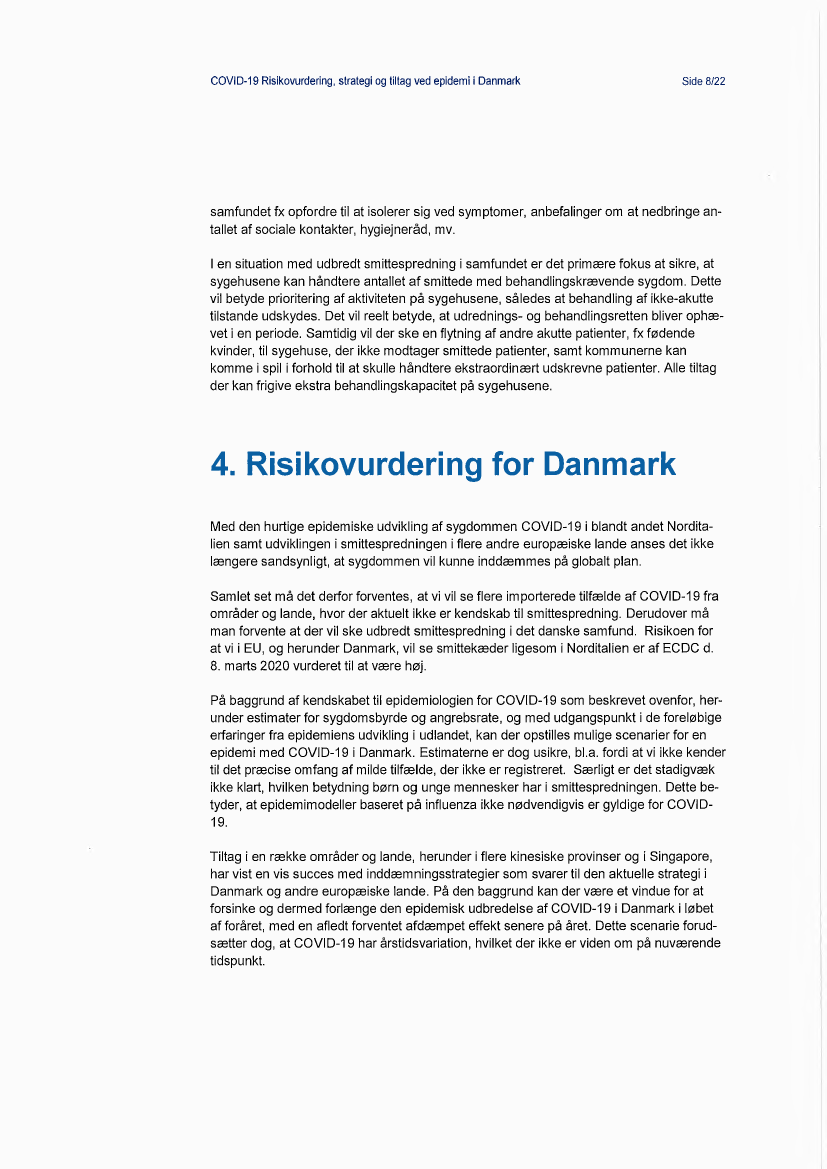 COVID-19 Risikovurdering, strategi og tiltag ved epidemi i Danmark

Side 8/22

samfundet fx opfordre til at isolerer sig ved symptomer, anbefalinger om at nedbringe antallet af sociale kontakter, hygiejneråd, mv.

I en situation med udbredt smittespredning i samfundet er det primære fokus at sikre, at sygehusene kan håndtere antallet af smittede med behandlingskrævende sygdom. Dette vil betyde prioritering af aktiviteten på sygehusene, således at behandling af ikke-akutte tilstande udskydes. Det vil reelt betyde, at udrednings- og behandlingsretten bliver ophævet i en periode. Samtidig vil der ske en flytning af andre akutte patienter, fx fødende kvinder, til sygehuse, der ikke modtager smittede patienter, samt kommunerne kan komme i spil i forhold til at skulle håndtere ekstraordinært udskrevne patienter. Alle tiltag der kan frigive ekstra behandlingskapacitet på sygehusene.

4. Risikovurdering for Danmark

Med den hurtige epidemiske udvikling af sygdommen COVID-19 i blandt andet Norditalien samt udviklingen i smittespredningen i flere andre europæiske lande anses det ikke længere sandsynligt, at sygdommen vil kunne inddæmmes på globalt plan.

Samlet set må det derfor forventes, at vi vil se flere importerede tilfælde af COVID-19 fra områder og lande, hvor der aktuelt ikke er kendskab til smittespredning. Derudover må man forvente at der vil ske udbredt smittespredning i det danske samfund. Risikoen for at vi i EU, og herunder Danmark, vil se smittekæder ligesom i Norditalien er af ECDC d. 8. marts 2020 vurderet til at være høj.

På baggrund af kendskabet til epidemiologien for COVID-19 som beskrevet ovenfor, herunder estimater for sygdomsbyrde og angrebsrate, og med udgangspunkt i de foreløbige erfaringer fra epidemiens udvikling i udlandet, kan der opstilles mulige scenarier for en epidemi med COVID-19 i Danmark. Estimaterne er dog usikre, bl.a. fordi at vi ikke kender til det præcise omfang af milde tilfælde, der ikke er registreret. Særligt er det stadigvæk ikke klart, hvilken betydning børn og unge mennesker har i smittespredningen. Dette betyder, at epidemimodeller baseret på influenza ikke nødvendigvis er gyldige for COVID-19.

Tiltag i en række områder og lande, herunder i flere kinesiske provinser og i Singapore, har vist en vis succes med inddæmningsstrategier som svarer til den aktuelle strategi i Danmark og andre europæiske lande. På den baggrund kan der være et vindue for at forsinke og dermed forlænge den epidemisk udbredelse af COVID-19 i Danmark i løbet af foråret, med en afledt forventet afdæmpet effekt senere på året. Dette scenarie forudsætter dog, at COVID-19 har årstidsvariation, hvilket der ikke er viden om på nuværende tidspunkt.